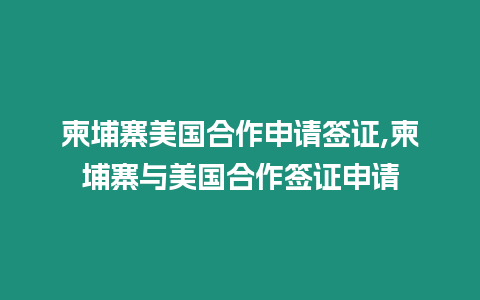 柬埔寨美国合作申请签证,柬埔寨与美国合作签证申请